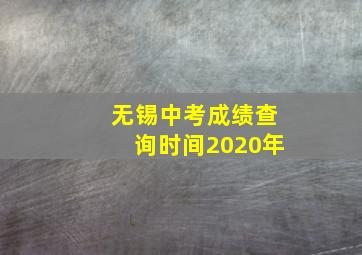 无锡中考成绩查询时间2020年